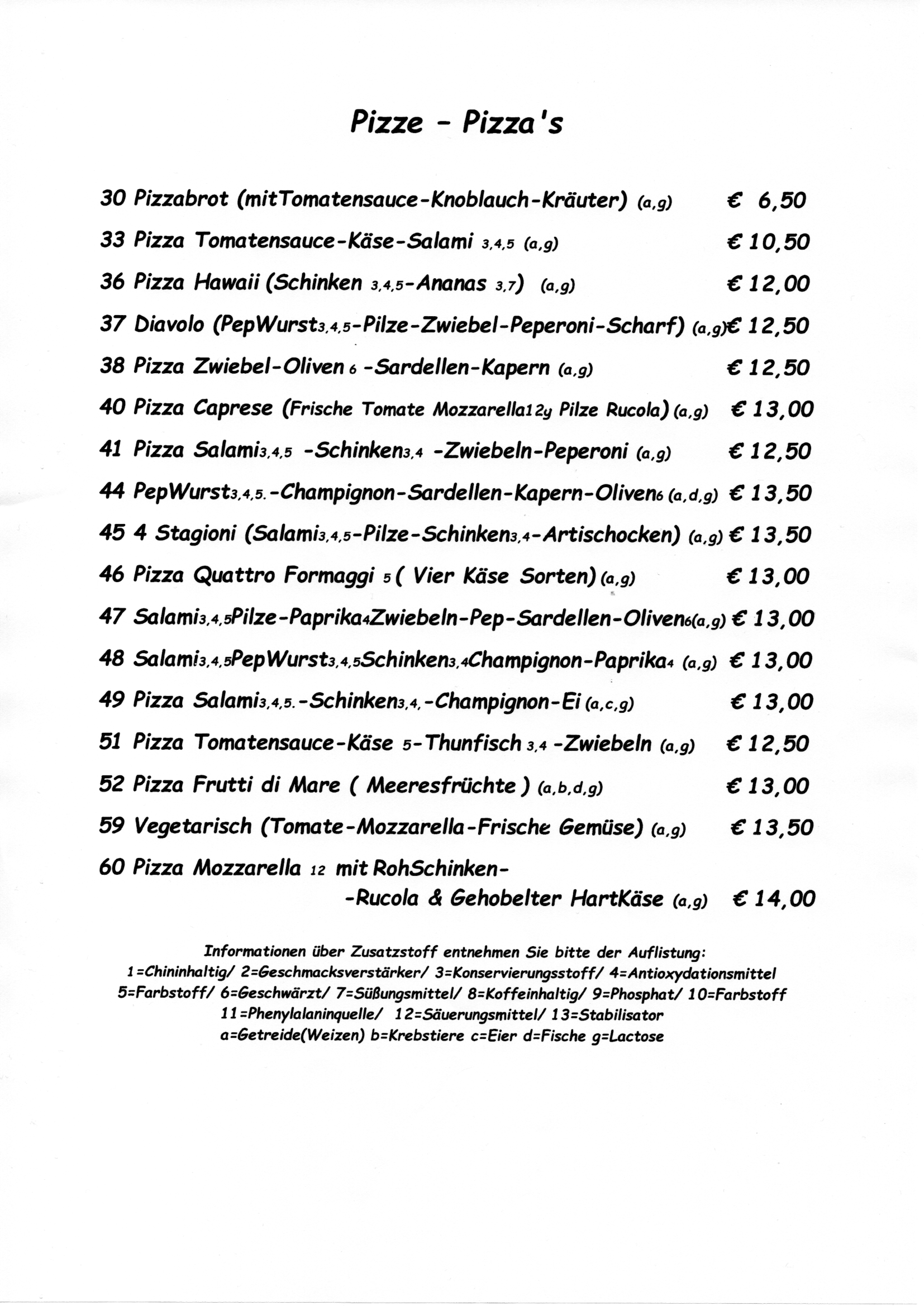 Pizze - Pizza's

30 Pizzabrot (mitTomatensauce-Knoblauch-Kräuter) (a,g) € 6,50

33 Pizza Tomatensauce-Käse-Salami 3,4,5 (a,g) € 10,50

36 Pizza Hawaii (Schinken 3,4,5-Ananas 3,7) (a,g) € 12,00

37 Diavolo (PepWurst3,4,5-Pilze-Zwiebel-Peperoni-Scharf) (a,g)€ 12,50

38 Pizza Zwiebel-Oliven 6 -Sardellen-Kapern (a,g) € 12,50

40 Pizza Caprese (Frische Tomate Mozzarella12y Pilze Rucola) (a,g) € 13,00

41 Pizza Salami3,4,5 -Schinken3,4 -Zwiebeln-Peperoni (a,g) € 12,50

44 PepWurst3,4,5.-Champignon-Sardellen-Kapern-Oliven6 (a,d,g) € 13,50

45 4 Stagioni (Salami3,4,5-Pilze-Schinken3,4-Artischocken) (a,g) € 13,50

46 Pizza Quattro Formaggi 5 ( Vier Käse Sorten) (a,g) € 13,00

47 Salami3,4,5Pilze-Paprika4Zwiebeln-Pep-Sardellen-Oliven6(a,g) € 13,00

48 Salami3,4,5PepWurst3,4,5Schinken3,4Champignon-Paprika4 (a,g) € 13,00

49 Pizza Salami3,4,5.-Schinken3,4,-Champignon-Ei (a,c,g) € 13,00

51 Pizza Tomatensauce-Käse 5-Thunfisch 3,4 -Zwiebeln (a,g) € 12,50

52 Pizza Frutti di Mare ( Meeresfrüchte ) (a,b,d,g) € 13,00

59 Vegetarisch (Tomate-Mozzarella-Frische Gemüse) (a,g) € 13,50

60 Pizza Mozzarella 12 mit RohSchinken- -Rucola & Gehobelter HartKäse (a,g) € 14,00

Informationen über Zusatzstoff entnehmen Sie bitte der Auflistung:
1=Chininhaltig/ 2=Geschmacksverstärker/ 3=Konservierungsstoff/ 4=Antioxydationsmittel
5=Farbstoff/ 6=Geschwärzt/ 7=Süßungsmittel/ 8=Koffeinhaltig/ 9=Phosphat/ 10=Farbstoff
11=Phenylalaninquelle/ 12=Säuerungsmittel/ 13=Stabilisator
a=Getreide(Weizen) b=Krebstiere c=Eier d=Fische g=Lactose